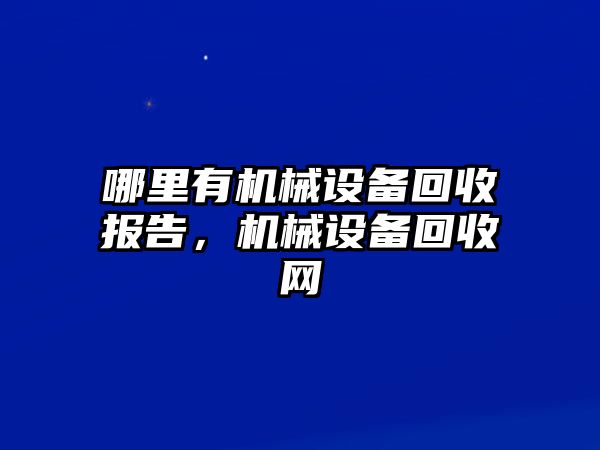 哪里有机械设备回收报告，机械设备回收网